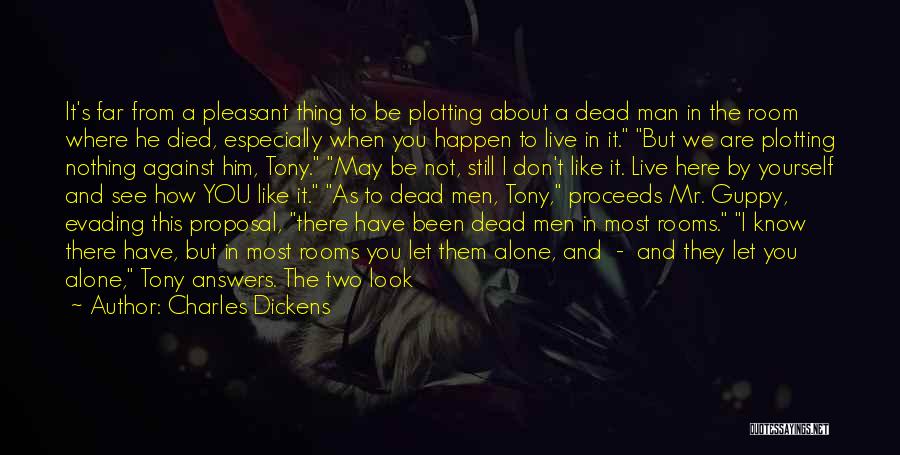 It's far from a pleasant thing to be plotting about a dead man in the room where he died, especially when you happen to live in it." "But we are plotting nothing against him, Tony." "May be not, still I don't like it. Live here by yourself and see how YOU like it." "As to dead men, Tony," proceeds Mr. Guppy, evading this proposal, "there have been dead men in most rooms." "I know there have, but in most rooms you let them alone, and - and they let you alone," Tony answers. The two look

~ Author: Charles Dickens

QUOTESSAYINGS.NET